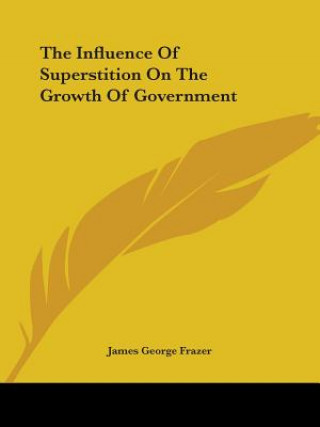 The Influence Of Superstition On The Growth Of Government

James George Frazer